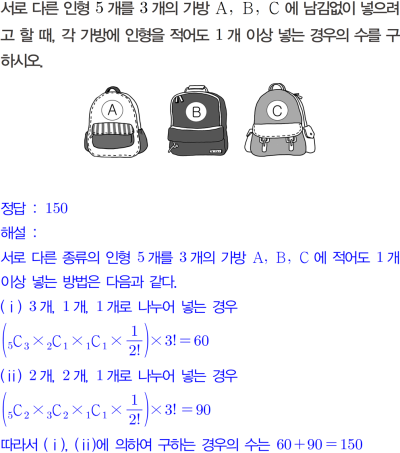 서로 다른 인형 5개를 3개의 가방 A, B, C에 남김없이 넣으려고 할 때, 각 가방에 인형을 적어도 1개 이상 넣는 경우의 수를 구하시오.

A

B

C

정답 : 150

해설 :

서로 다른 종류의 인형 5개를 3개의 가방 A, B, C에 적어도 1개 이상 넣는 방법은 다음과 같다.

(ⅰ) 3개, 1개, 1개로 나누어 넣는 경우

$\left({}_5C_3 \times {}_2C_1 \times {}_1C_1 \times \frac{1}{2!}\right) \times 3! = 60$

(ⅱ) 2개, 2개, 1개로 나누어 넣는 경우

$\left({}_5C_2 \times {}_3C_2 \times {}_1C_1 \times \frac{1}{2!}\right) \times 3! = 90$

따라서 (ⅰ), (ⅱ)에 의하여 구하는 경우의 수는 $60+90=150$